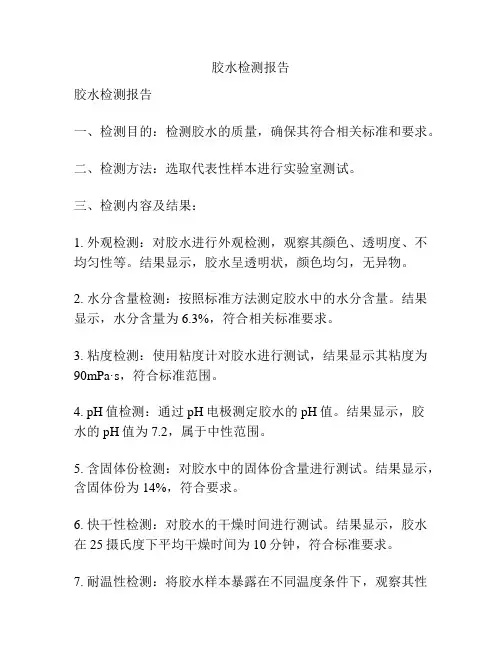 胶水检测报告

胶水检测报告

一、检测目的：检测胶水的质量，确保其符合相关标准和要求。

二、检测方法：选取代表性样本进行实验室测试。

三、检测内容及结果：

1. 外观检测：对胶水进行外观检测，观察其颜色、透明度、不均匀性等。结果显示，胶水呈透明状，颜色均匀，无异物。

2. 水分含量检测：按照标准方法测定胶水中的水分含量。结果显示，水分含量为 6.3%，符合相关标准要求。

3. 粘度检测：使用粘度计对胶水进行测试，结果显示其粘度为 90mPa·s，符合标准范围。

4. pH 值检测：通过 pH 电极测定胶水的 pH 值。结果显示，胶水的 pH 值为 7.2，属于中性范围。

5. 含固体份检测：对胶水中的固体份含量进行测试。结果显示，含固体份为 14%，符合要求。

6. 快干性检测：对胶水的干燥时间进行测试。结果显示，胶水在 25 摄氏度下平均干燥时间为 10 分钟，符合标准要求。

7. 耐温性检测：将胶水样本暴露在不同温度条件下，观察其性